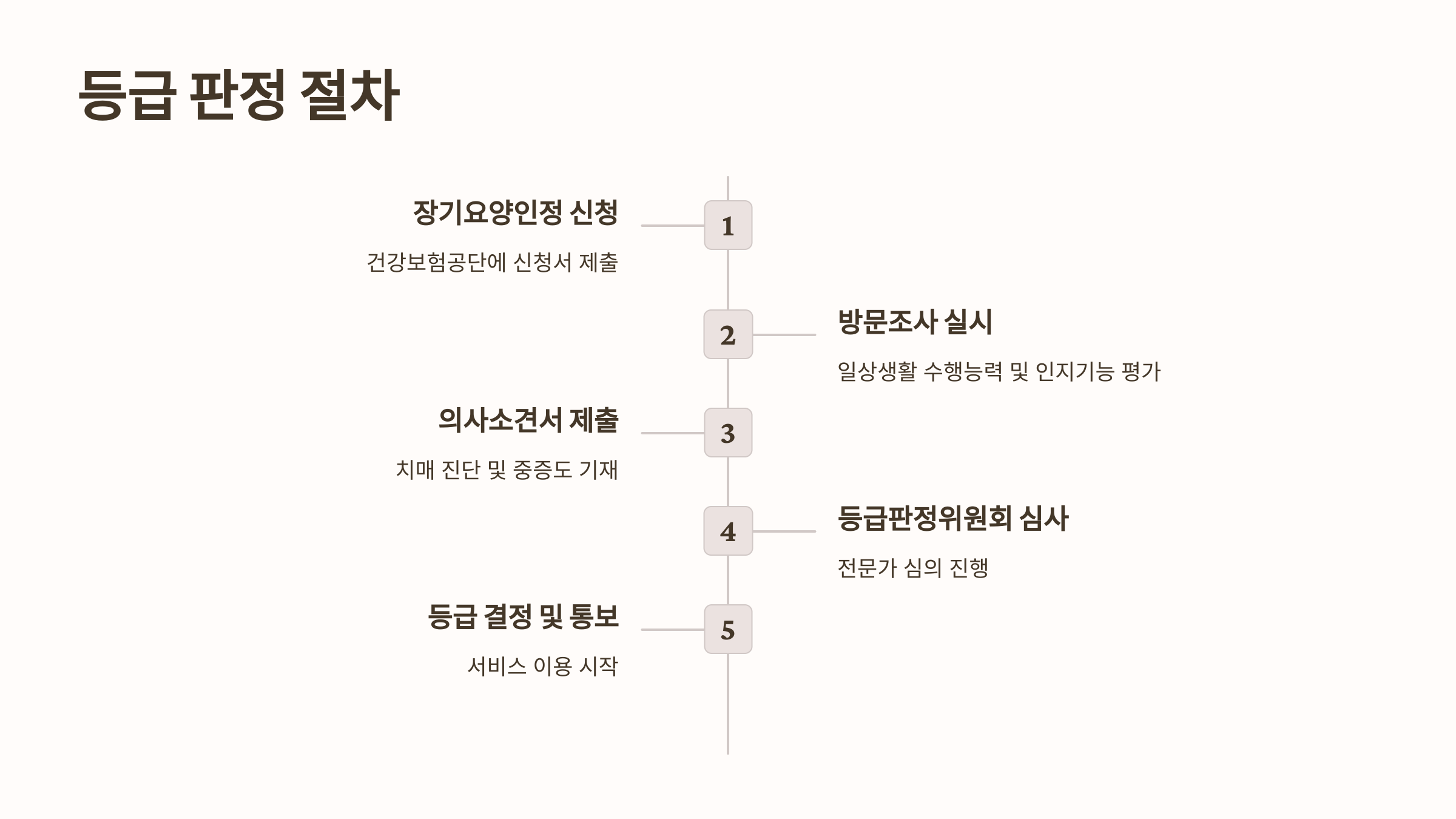 등급 판정 절차

장기요양인정 신청

건강보험공단에 신청서 제출

1

2

방문조사 실시

일상생활 수행능력 및 인지기능 평가

의사소견서 제출

치매 진단 및 중증도 기재

3

4

등급판정위원회 심사

전문가 심의 진행

등급 결정 및 통보

서비스 이용 시작

5